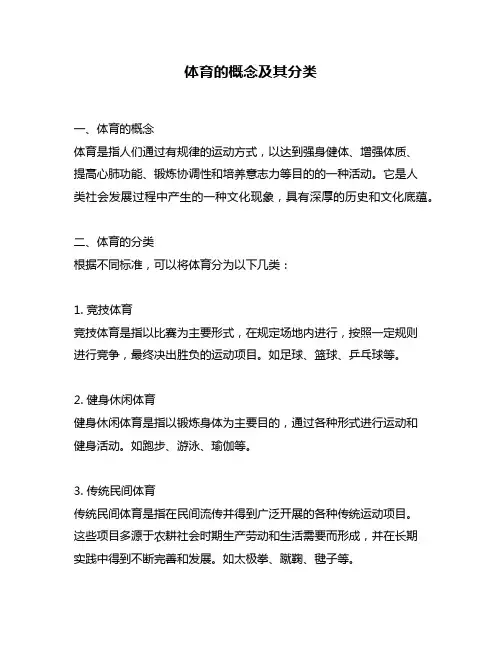 体育的概念及其分类

一、体育的概念
体育是指人们通过有规律的运动方式，以达到强身健体、增强体质、提高心肺功能、锻炼协调性和培养意志力等目的的一种活动。它是人类社会发展过程中产生的一种文化现象，具有深厚的历史和文化底蕴。

二、体育的分类
根据不同标准，可以将体育分为以下几类：

1. 竞技体育
竞技体育是指以比赛为主要形式，在规定场地内进行，按照一定规则进行竞争，最终决出胜负的运动项目。如足球、篮球、乒乓球等。

2. 健身休闲体育
健身休闲体育是指以锻炼身体为主要目的，通过各种形式进行运动和健身活动。如跑步、游泳、瑜伽等。

3. 传统民间体育
传统民间体育是指在民间流传并得到广泛开展的各种传统运动项目。这些项目多源于农耕社会时期生产劳动和生活需要而形成，并在长期实践中得到不断完善和发展。如太极拳、蹴鞠、毽子等。